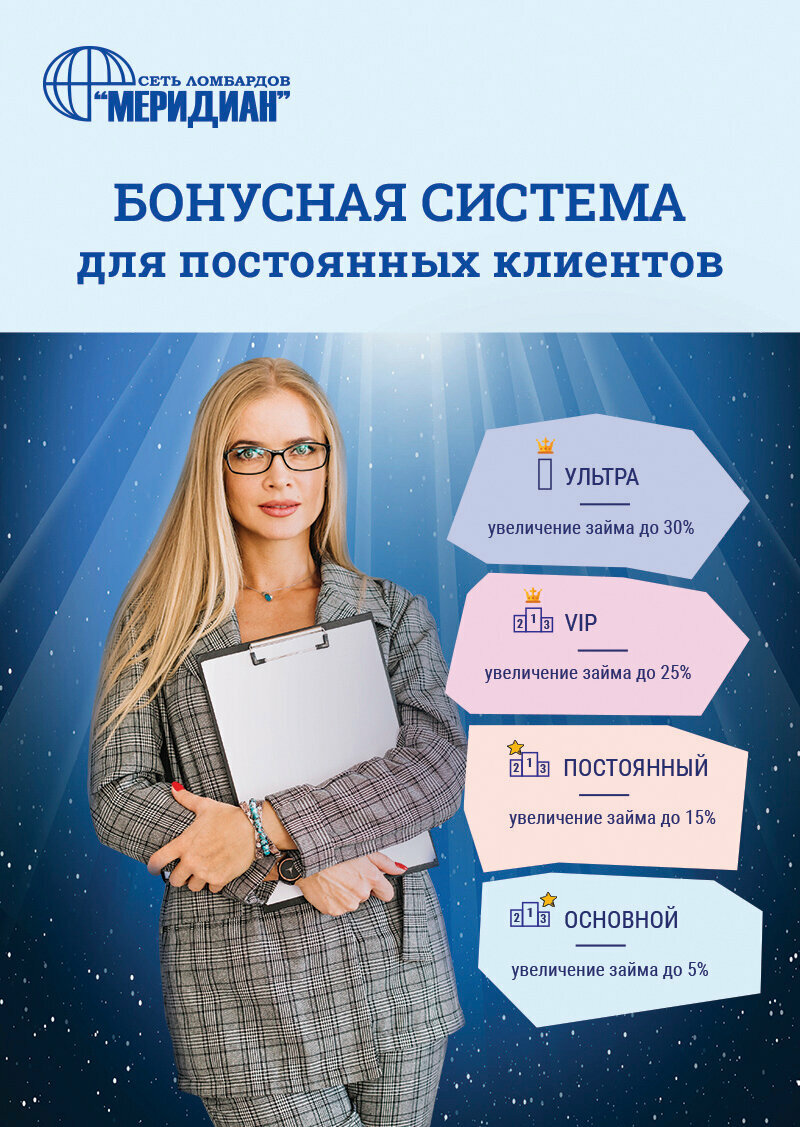 СЕТЬ ЛОМБАРДОВ
"МЕРИДИАН"

БОНУСНАЯ СИСТЕМА
для постоянных клиентов

УЛЬТРА
увеличение займа до 30%

2 1 3 VIP
увеличение займа до 25%

2 1 3 ПОСТОЯННЫЙ
увеличение займа до 15%

2 1 3 ОСНОВНОЙ
увеличение займа до 5%